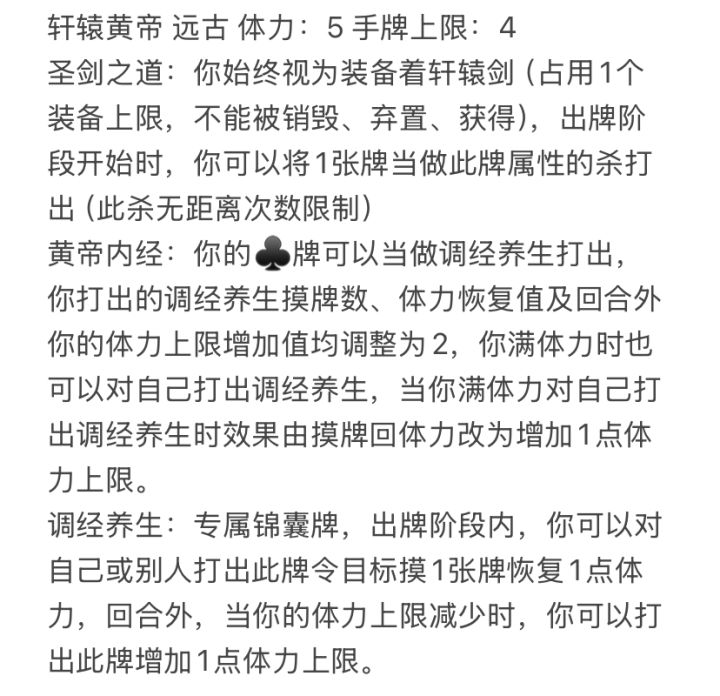 轩辕黄帝 远古 体力：5 手牌上限：4
圣剑之道：你始终视为装备着轩辕剑（占用1个装备上限，不能被销毁、弃置、获得），出牌阶段开始时，你可以将1张牌当做此牌属性的杀打出（此杀无距离次数限制）
黄帝内经：你的♣牌可以当做调经养生打出，你打出的调经养生摸牌数、体力恢复值及回合外你的体力上限增加值均调整为 2，你满体力时也可以对自己打出调经养生，当你满体力对自己打出调经养生时效果由摸牌回体力改为增加1点体力上限。
调经养生：专属锦囊牌，出牌阶段内，你可以对自己或别人打出此牌令目标摸1张牌恢复1点体力，回合外，当你的体力上限减少时，你可以打出此牌增加1点体力上限。